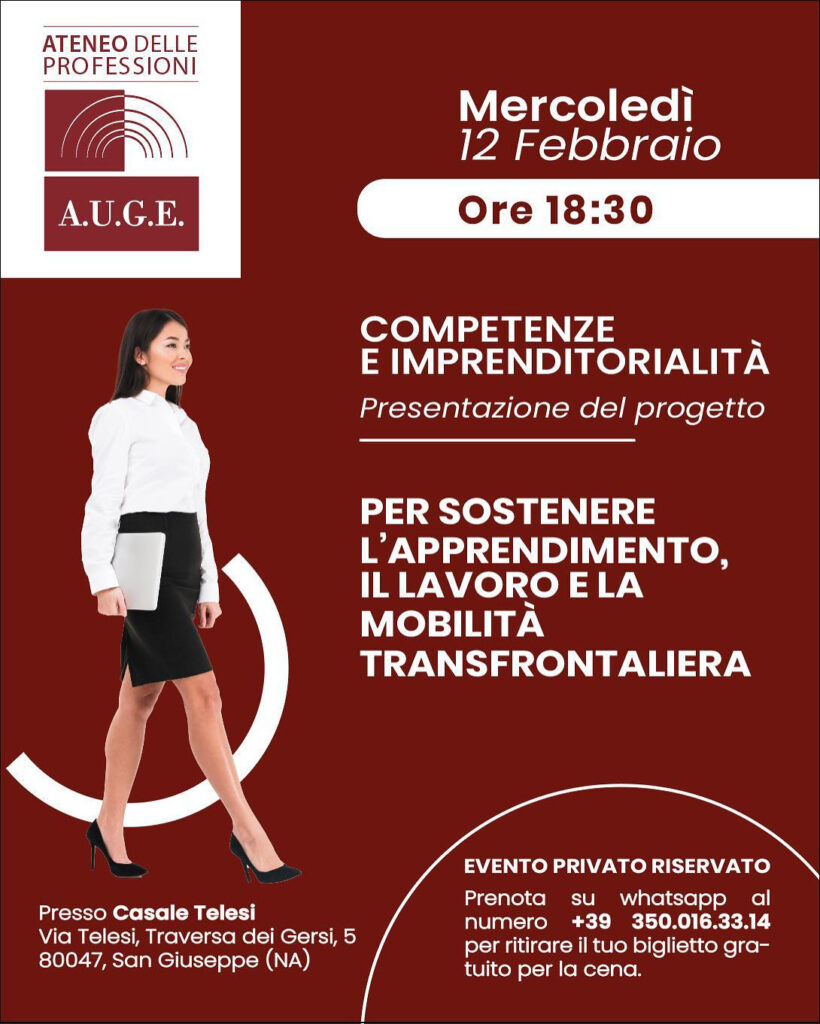 ATENEO DELLE PROFESSIONI

A.U.G.E.

Mercoledì
12 Febbraio

Ore 18:30

COMPETENZE
E IMPRENDITORIALITÀ

Presentazione del progetto

PER SOSTENERE
L'APPRENDIMENTO,
IL LAVORO E LA
MOBILITÀ
TRANSFRONTALIERA

Presso Casale Telesi
Via Telesi, Traversa dei Gersi, 5
80047, San Giuseppe (NA)

EVENTO PRIVATO RISERVATO

Prenota su whatsapp al numero +39 350.016.33.14 per ritirare il tuo biglietto gratuito per la cena.